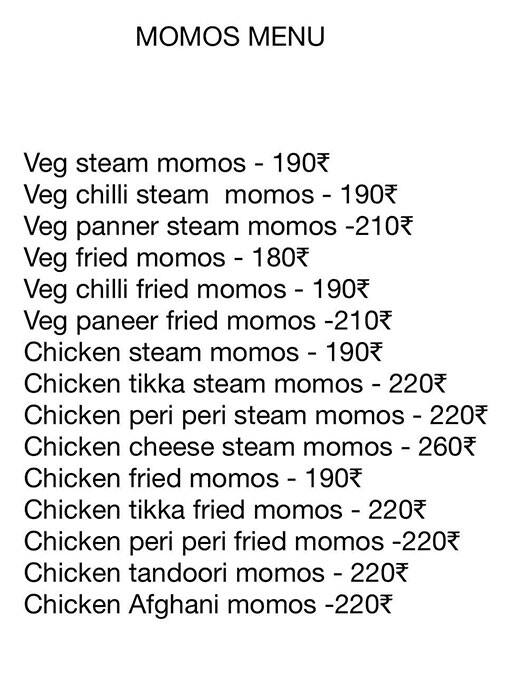 MOMOS MENU

Veg steam momos - 190₹
Veg chilli steam momos - 190₹
Veg panner steam momos -210₹
Veg fried momos - 180₹
Veg chilli fried momos - 190₹
Veg paneer fried momos -210₹
Chicken steam momos - 190₹
Chicken tikka steam momos - 220₹
Chicken peri peri steam momos - 220₹
Chicken cheese steam momos - 260₹
Chicken fried momos - 190₹
Chicken tikka fried momos - 220₹
Chicken peri peri fried momos -220₹
Chicken tandoori momos - 220₹
Chicken Afghani momos -220₹